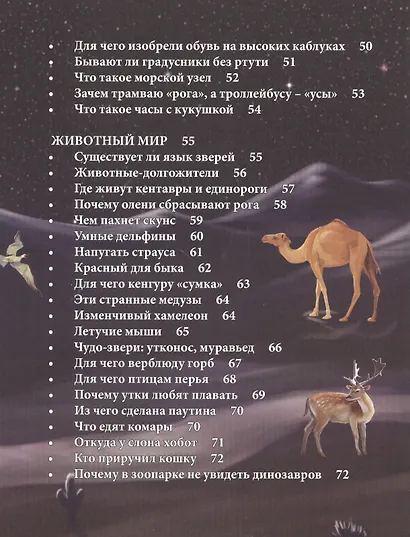 • Для чего изобрели обувь на высоких каблуках 50
• Бывают ли градусники без ртути 51
• Что такое морской узел 52
• Зачем трамваю «рога», а троллейбусу – «усы» 53
• Что такое часы с кукушкой 54

ЖИВОТНЫЙ МИР 55
• Существует ли язык зверей 55
• Животные-долгожители 56
• Где живут кентавры и единороги 57
• Почему олени сбрасывают рога 58
• Чем пахнет скунс 59
• Умные дельфины 60
• Напугать страуса 61
• Красный для быка 62
• Для чего кенгуру «сумка» 63
• Эти странные медузы 64
• Изменчивый хамелеон 64
• Летучие мыши 65
• Чудо-звери: утконос, муравьед 66
• Для чего верблюду горб 67
• Для чего птицам перья 68
• Почему утки любят плавать 69
• Из чего сделана паутина 70
• Что едят комары 70
• Откуда у слона хобот 71
• Кто приручил кошку 72
• Почему в зоопарке не увидеть динозавров 72